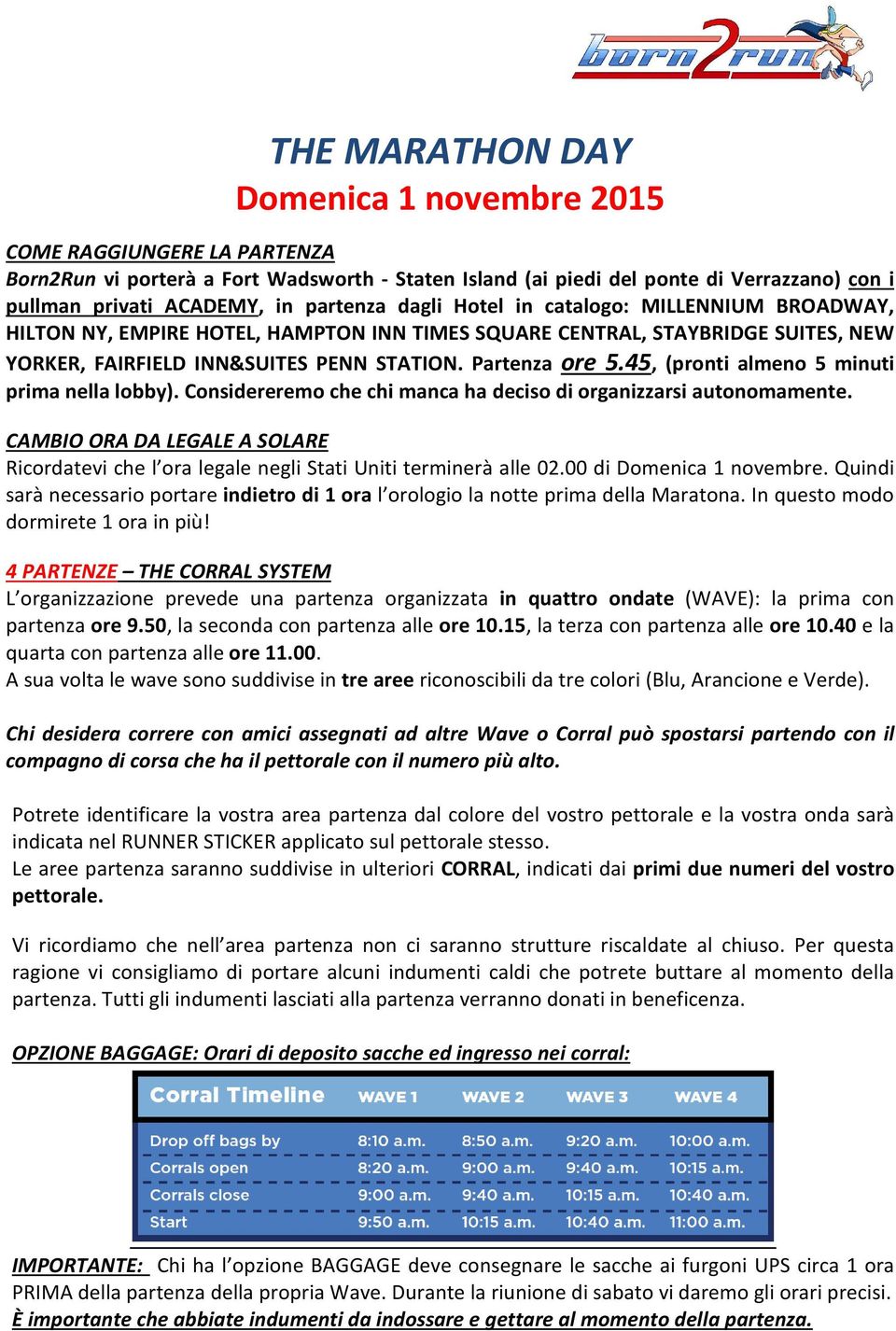 born2run

THE MARATHON DAY
Domenica 1 novembre 2015

COME RAGGIUNGERE LA PARTENZA
Born2Run vi porterà a Fort Wadsworth - Staten Island (ai piedi del ponte di Verrazzano) con i pullman privati ACADEMY, in partenza dagli Hotel in catalogo: MILLENNIUM BROADWAY, HILTON NY, EMPIRE HOTEL, HAMPTON INN TIMES SQUARE CENTRAL, STAYBRIDGE SUITES, NEW YORKER, FAIRFIELD INN&SUITES PENN STATION. Partenza ore 5.45, (pronti almeno 5 minuti prima nella lobby). Considereremo che chi manca ha deciso di organizzarsi autonomamente.

CAMBIO ORA DA LEGALE A SOLARE
Ricordatevi che l'ora legale negli Stati Uniti terminerà alle 02.00 di Domenica 1 novembre. Quindi sarà necessario portare indietro di 1 ora l'orologio la notte prima della Maratona. In questo modo dormirete 1 ora in più!

4 PARTENZE – THE CORRAL SYSTEM
L'organizzazione prevede una partenza organizzata in quattro ondate (WAVE): la prima con partenza ore 9.50, la seconda con partenza alle ore 10.15, la terza con partenza alle ore 10.40 e la quarta con partenza alle ore 11.00.
A sua volta le wave sono suddivise in tre aree riconoscibili da tre colori (Blu, Arancione e Verde).

Chi desidera correre con amici assegnati ad altre Wave o Corral può spostarsi partendo con il compagno di corsa che ha il pettorale con il numero più alto.

Potrete identificare la vostra area partenza dal colore del vostro pettorale e la vostra onda sarà indicata nel RUNNER STICKER applicato sul pettorale stesso.
Le aree partenza saranno suddivise in ulteriori CORRAL, indicati dai primi due numeri del vostro pettorale.

Vi ricordiamo che nell'area partenza non ci saranno strutture riscaldate al chiuso. Per questa ragione vi consigliamo di portare alcuni indumenti caldi che potrete buttare al momento della partenza. Tutti gli indumenti lasciati alla partenza verranno donati in beneficenza.

OPZIONE BAGGAGE: Orari di deposito sacche ed ingresso nei corral:

| Corral Timeline | WAVE 1 | WAVE 2 | WAVE 3 | WAVE 4 |
|---|---|---|---|---|
| Drop off bags by | 8:10 a.m. | 8:50 a.m. | 9:20 a.m. | 10:00 a.m. |
| Corrals open | 8:20 a.m. | 9:00 a.m. | 9:40 a.m. | 10:15 a.m. |
| Corrals close | 9:00 a.m. | 9:40 a.m. | 10:15 a.m. | 10:40 a.m. |
| Start | 9:50 a.m. | 10:15 a.m. | 10:40 a.m. | 11:00 a.m. |

IMPORTANTE: Chi ha l'opzione BAGGAGE deve consegnare le sacche ai furgoni UPS circa 1 ora PRIMA della partenza della propria Wave. Durante la riunione di sabato vi daremo gli orari precisi.
È importante che abbiate indumenti da indossare e gettare al momento della partenza.